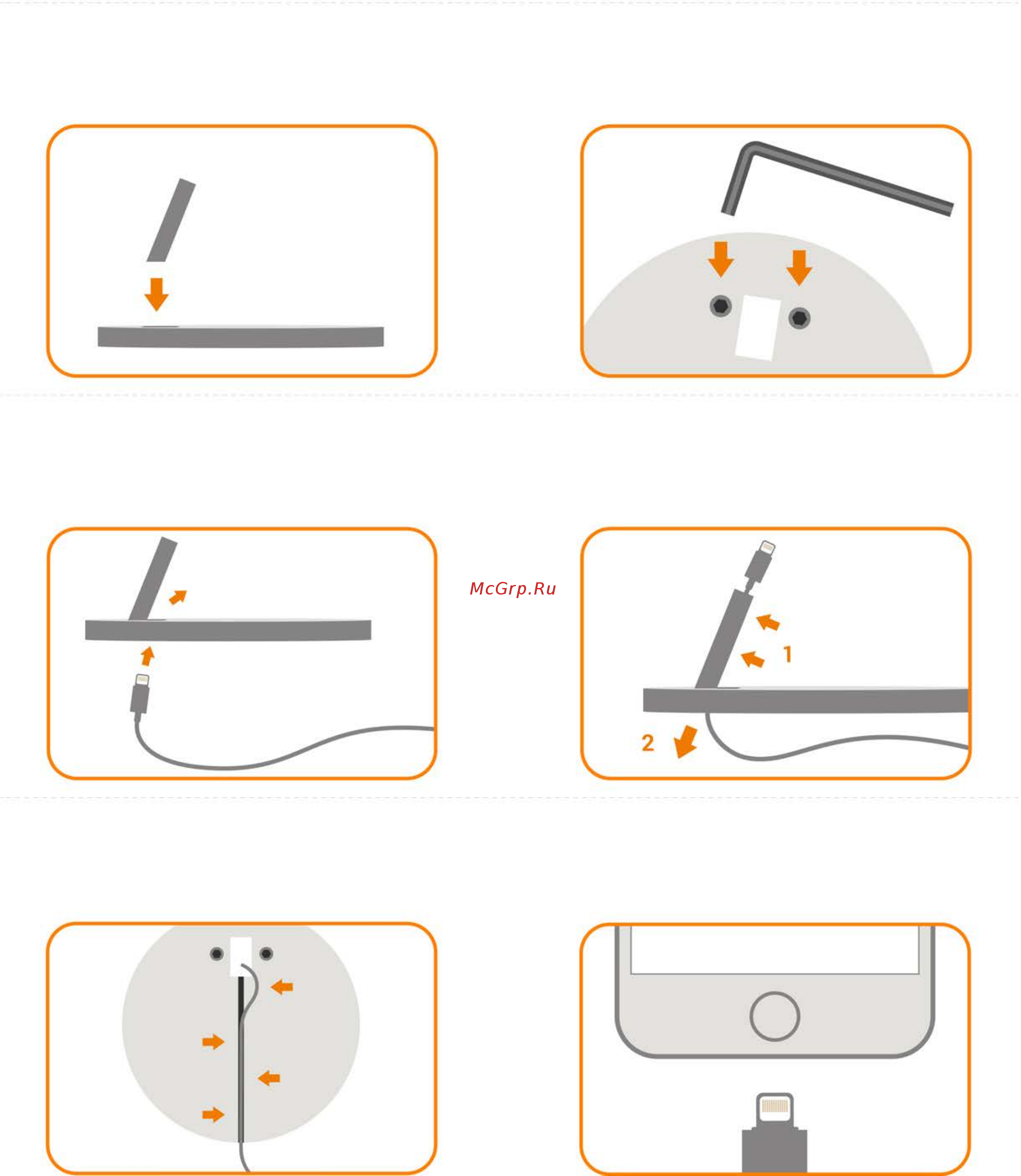 McGrp.Ru

1

2